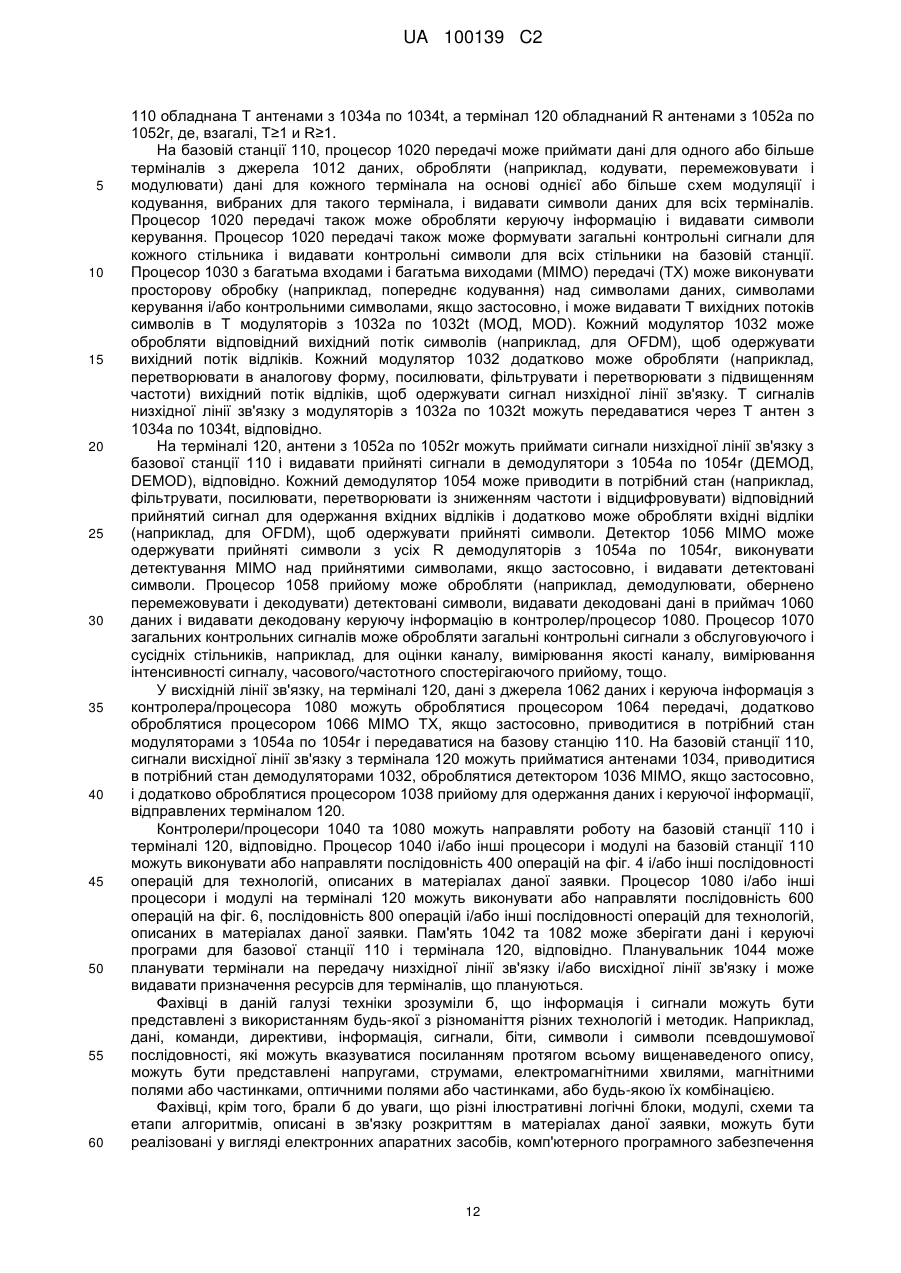 UA 100139 C2

110 обладнана T антенами з 1034a по 1034t, а термінал 120 обладнаний R антенами з 1052a по 1052r, де, взагалі, T≥1 и R≥1.

На базовій станції 110, процесор 1020 передачі може приймати дані для одного або більше терміналів з джерела 1012 даних, обробляти (наприклад, кодувати, перемежовувати і модулювати) дані для кожного термінала на основі однієї або більше схем модуляції і кодування, вибраних для такого термінала, і видавати символи даних для всіх терміналів. Процесор 1020 передачі також може обробляти керуючу інформацію і видавати символи керування. Процесор 1020 передачі також може формувати загальні контрольні сигнали для кожного стільника і видавати контрольні символи для всіх стільники на базовій станції. Процесор 1030 з багатьма входами і багатьма виходами (MIMO) передачі (TX) може виконувати просторову обробку (наприклад, попереднє кодування) над символами даних, символами керування і/або контрольними символами, якщо застосовно, і може видавати T вихідних потоків символів в T модуляторів з 1032a по 1032t (МОД, MOD). Кожний модулятор 1032 може обробляти відповідний вихідний потік символів (наприклад, для OFDM), щоб одержувати вихідний потік відліків. Кожний модулятор 1032 додатково може обробляти (наприклад, перетворювати в аналогову форму, посилювати, фільтрувати і перетворювати з підвищенням частоти) вихідний потік відліків, щоб одержувати сигнал низхідної лінії зв'язку. T сигналів низхідної лінії зв'язку з модуляторів з 1032a по 1032t можуть передаватися через T антен з 1034a по 1034t, відповідно.

На терміналі 120, антени з 1052a по 1052r можуть приймати сигнали низхідної лінії зв'язку з базової станції 110 і видавати прийняті сигнали в демодулятори з 1054a по 1054r (ДЕМОД, DEMOD), відповідно. Кожний демодулятор 1054 може приводити в потрібний стан (наприклад, фільтрувати, посилювати, перетворювати із зниженням частоти і відцифровувати) відповідний прийнятий сигнал для одержання вхідних відліків і додатково може обробляти вхідні відліки (наприклад, для OFDM), щоб одержувати прийняті символи. Детектор 1056 MIMO може одержувати прийняті символи з усіх R демодуляторів з 1054a по 1054r, виконувати детектування MIMO над прийнятими символами, якщо застосовно, і видавати детектовані символи. Процесор 1058 прийому може обробляти (наприклад, демодулювати, обернено перемежовувати і декодувати) детектовані символи, видавати декодовані дані в приймач 1060 даних і видавати декодовану керуючу інформацію в контролер/процесор 1080. Процесор 1070 загальних контрольних сигналів може обробляти загальні контрольні сигнали з обслуговуючого і сусідніх стільників, наприклад, для оцінки каналу, вимірювання якості каналу, вимірювання інтенсивності сигналу, часового/частотного спостерігаючого прийому, тощо.

У висхідній лінії зв'язку, на терміналі 120, дані з джерела 1062 даних і керуюча інформація з контролера/процесора 1080 можуть оброблятися процесором 1064 передачі, додатково оброблятися процесором 1066 MIMO TX, якщо застосовно, приводитися в потрібний стан модуляторами з 1054a по 1054r і передаватися на базову станцію 110. На базовій станції 110, сигнали висхідної лінії зв'язку з термінала 120 можуть прийматися антенами 1034, приводитися в потрібний стан демодуляторами 1032, оброблятися детектором 1036 MIMO, якщо застосовно, і додатково оброблятися процесором 1038 прийому для одержання даних і керуючої інформації, відправлених терміналом 120.

Контролери/процесори 1040 та 1080 можуть направляти роботу на базовій станції 110 і терміналі 120, відповідно. Процесор 1040 і/або інші процесори і модулі на базовій станції 110 можуть виконувати або направляти послідовність 400 операцій на фіг. 4 і/або інші послідовності операцій для технологій, описаних в матеріалах даної заявки. Процесор 1080 і/або інші процесори і модулі на терміналі 120 можуть виконувати або направляти послідовність 600 операцій на фіг. 6, послідовність 800 операцій і/або інші послідовності операцій для технологій, описаних в матеріалах даної заявки. Пам'ять 1042 та 1082 може зберігати дані і керуючі програми для базової станції 110 і термінала 120, відповідно. Планувальник 1044 може планувати термінали на передачу низхідної лінії зв'язку і/або висхідної лінії зв'язку і може видавати призначення ресурсів для терміналів, що плануються.

Фахівці в даній галузі техніки зрозуміли б, що інформація і сигнали можуть бути представлені з використанням будь-якої з різноманіття різних технологій і методик. Наприклад, дані, команди, директиви, інформація, сигнали, біти, символи і символи псевдошумової послідовності, які можуть вказуватися посиланням протягом всьому вищенаведеного опису, можуть бути представлені напругами, струмами, електромагнітними хвилями, магнітними полями або частинками, оптичними полями або частинками, або будь-якою їх комбінацією.

Фахівці, крім того, брали б до уваги, що різні ілюстративні логічні блоки, модулі, схеми та етапи алгоритмів, описані в зв'язку розкриттям в матеріалах даної заявки, можуть бути реалізовані у вигляді електронних апаратних засобів, комп'ютерного програмного забезпечення

5
10
15
20
25
30
35
40
45
50
55
60

12